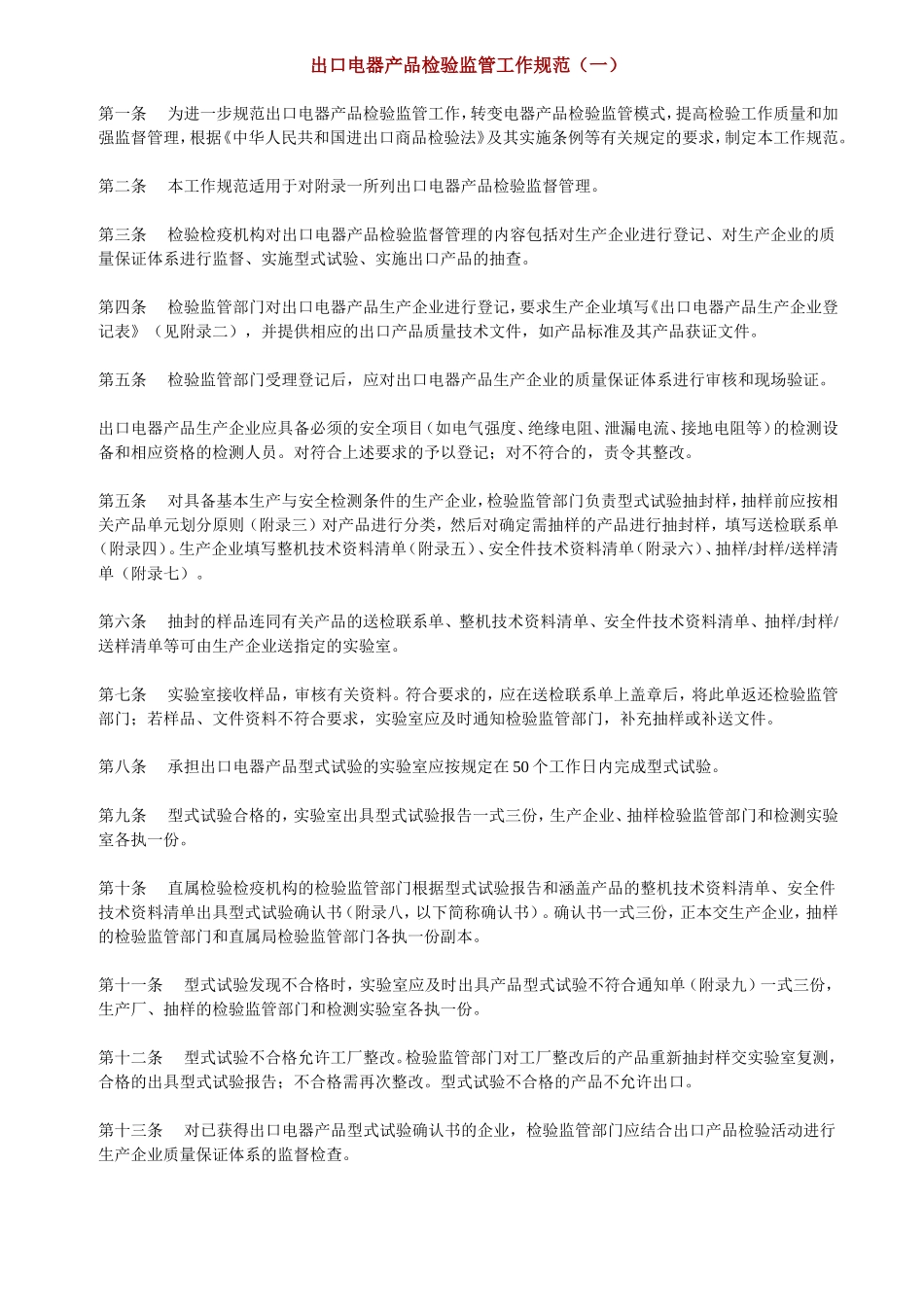 出口电器产品检验监管工作规范（一）

第一条　为进一步规范出口电器产品检验监管工作，转变电器产品检验监管模式，提高检验工作质量和加强监督管理，根据《中华人民共和国进出口商品检验法》及其实施条例等有关规定的要求，制定本工作规范。

第二条　本工作规范适用于对附录一所列出口电器产品检验监督管理。

第三条　检验检疫机构对出口电器产品检验监督管理的内容包括对生产企业进行登记、对生产企业的质量保证体系进行监督、实施型式试验、实施出口产品的抽查。

第四条　检验监管部门对出口电器产品生产企业进行登记，要求生产企业填写《出口电器产品生产企业登记表》（见附录二），并提供相应的出口产品质量技术文件，如产品标准及其产品获证文件。

第五条　检验监管部门受理登记后，应对出口电器产品生产企业的质量保证体系进行审核和现场验证。

出口电器产品生产企业应具备必须的安全项目（如电气强度、绝缘电阻、泄漏电流、接地电阻等）的检测设备和相应资格的检测人员。对符合上述要求的予以登记；对不符合的，责令其整改。

第五条　对具备基本生产与安全检测条件的生产企业，检验监管部门负责型式试验抽封样，抽样前应按相关产品单元划分原则（附录三）对产品进行分类，然后对确定需抽样的产品进行抽封样，填写送检联系单（附录四）。生产企业填写整机技术资料清单（附录五）、安全件技术资料清单（附录六）、抽样/封样/送样清单（附录七）。

第六条　抽封的样品连同有关产品的送检联系单、整机技术资料清单、安全件技术资料清单、抽样/封样/送样清单等可由生产企业送指定的实验室。

第七条　实验室接收样品，审核有关资料。符合要求的，应在送检联系单上盖章后，将此单返还检验监管部门；若样品、文件资料不符合要求，实验室应及时通知检验监管部门，补充抽样或补送文件。

第八条　承担出口电器产品型式试验的实验室应按规定在50个工作日内完成型式试验。

第九条　型式试验合格的，实验室出具型式试验报告一式三份，生产企业、抽样检验监管部门和检测实验室各执一份。

第十条　直属检验检疫机构的检验监管部门根据型式试验报告和涵盖产品的整机技术资料清单、安全件技术资料清单出具型式试验确认书（附录八，以下简称确认书）。确认书一式三份，正本交生产企业，抽样的检验监管部门和直属局检验监管部门各执一份副本。

第十一条　型式试验发现不合格时，实验室应及时出具产品型式试验不符合通知单（附录九）一式三份，生产厂、抽样的检验监管部门和检测实验室各执一份。

第十二条　型式试验不合格允许工厂整改。检验监管部门对工厂整改后的产品重新抽封样交实验室复测，合格的出具型式试验报告；不合格需再次整改。型式试验不合格的产品不允许出口。

第十三条　对已获得出口电器产品型式试验确认书的企业，检验监管部门应结合出口产品检验活动进行生产企业质量保证体系的监督检查。